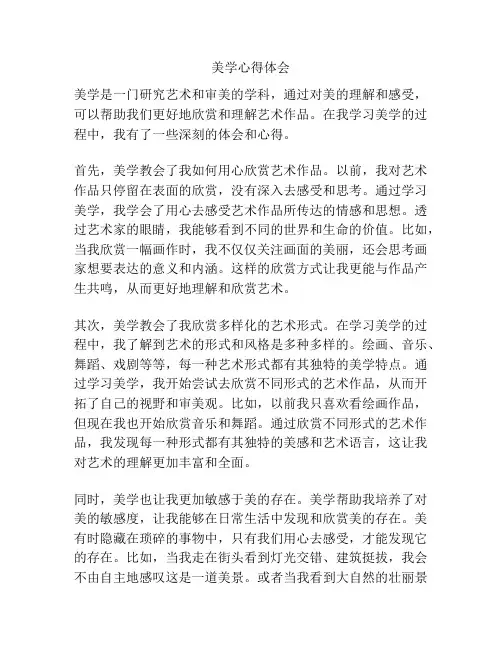 美学心得体会

美学是一门研究艺术和审美的学科，通过对美的理解和感受，可以帮助我们更好地欣赏和理解艺术作品。在我学习美学的过程中，我有了一些深刻的体会和心得。

首先，美学教会了我如何用心欣赏艺术作品。以前，我对艺术作品只停留在表面的欣赏，没有深入去感受和思考。通过学习美学，我学会了用心去感受艺术作品所传达的情感和思想。透过艺术家的眼睛，我能够看到不同的世界和生命的价值。比如，当我欣赏一幅画作时，我不仅仅关注画面的美丽，还会思考画家想要表达的意义和内涵。这样的欣赏方式让我更能与作品产生共鸣，从而更好地理解和欣赏艺术。

其次，美学教会了我欣赏多样化的艺术形式。在学习美学的过程中，我了解到艺术的形式和风格是多种多样的。绘画、音乐、舞蹈、戏剧等等，每一种艺术形式都有其独特的美学特点。通过学习美学，我开始尝试去欣赏不同形式的艺术作品，从而开拓了自己的视野和审美观。比如，以前我只喜欢看绘画作品，但现在我也开始欣赏音乐和舞蹈。通过欣赏不同形式的艺术作品，我发现每一种形式都有其独特的美感和艺术语言，这让我对艺术的理解更加丰富和全面。

同时，美学也让我更加敏感于美的存在。美学帮助我培养了对美的敏感度，让我能够在日常生活中发现和欣赏美的存在。美有时隐藏在琐碎的事物中，只有我们用心去感受，才能发现它的存在。比如，当我走在街头看到灯光交错、建筑挺拔，我会不由自主地感叹这是一道美景。或者当我看到大自然的壮丽景